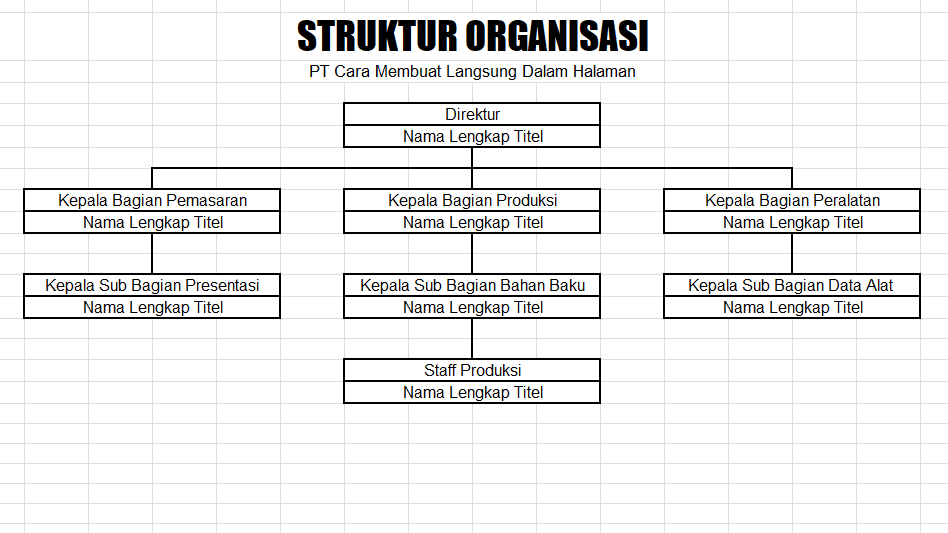 STRUKTUR ORGANISASI

PT Cara Membuat Langsung Dalam Halaman

Direktur
Nama Lengkap Titel

Kepala Bagian Pemasaran
Nama Lengkap Titel

Kepala Bagian Produksi
Nama Lengkap Titel

Kepala Bagian Peralatan
Nama Lengkap Titel

Kepala Sub Bagian Presentasi
Nama Lengkap Titel

Kepala Sub Bagian Bahan Baku
Nama Lengkap Titel

Kepala Sub Bagian Data Alat
Nama Lengkap Titel

Staff Produksi
Nama Lengkap Titel